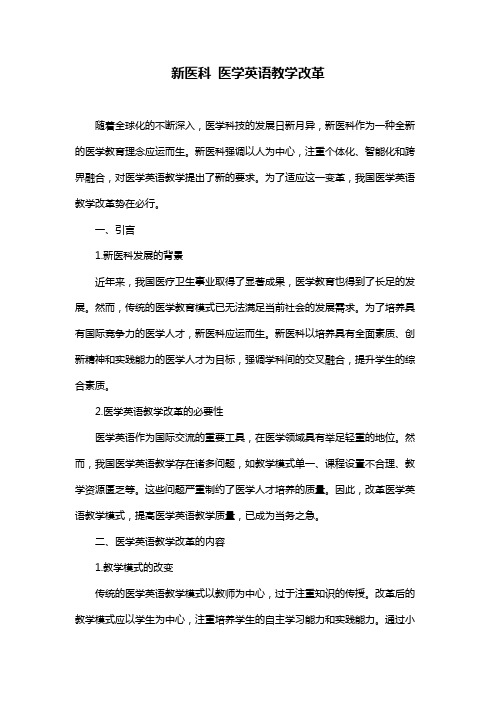 新医科 医学英语教学改革

随着全球化的不断深入，医学科技的发展日新月异，新医科作为一种全新的医学教育理念应运而生。新医科强调以人为中心，注重个体化、智能化和跨界融合，对医学英语教学提出了新的要求。为了适应这一变革，我国医学英语教学改革势在必行。

一、引言

1.新医科发展的背景

近年来，我国医疗卫生事业取得了显著成果，医学教育也得到了长足的发展。然而，传统的医学教育模式已无法满足当前社会的发展需求。为了培养具有国际竞争力的医学人才，新医科应运而生。新医科以培养具有全面素质、创新精神和实践能力的医学人才为目标，强调学科间的交叉融合，提升学生的综合素质。

2.医学英语教学改革的必要性

医学英语作为国际交流的重要工具，在医学领域具有举足轻重的地位。然而，我国医学英语教学存在诸多问题，如教学模式单一、课程设置不合理、教学资源匮乏等。这些问题严重制约了医学人才培养的质量。因此，改革医学英语教学模式，提高医学英语教学质量，已成为当务之急。

二、医学英语教学改革的内容

1.教学模式的改变

传统的医学英语教学模式以教师为中心，过于注重知识的传授。改革后的教学模式应以学生为中心，注重培养学生的自主学习能力和实践能力。通过小